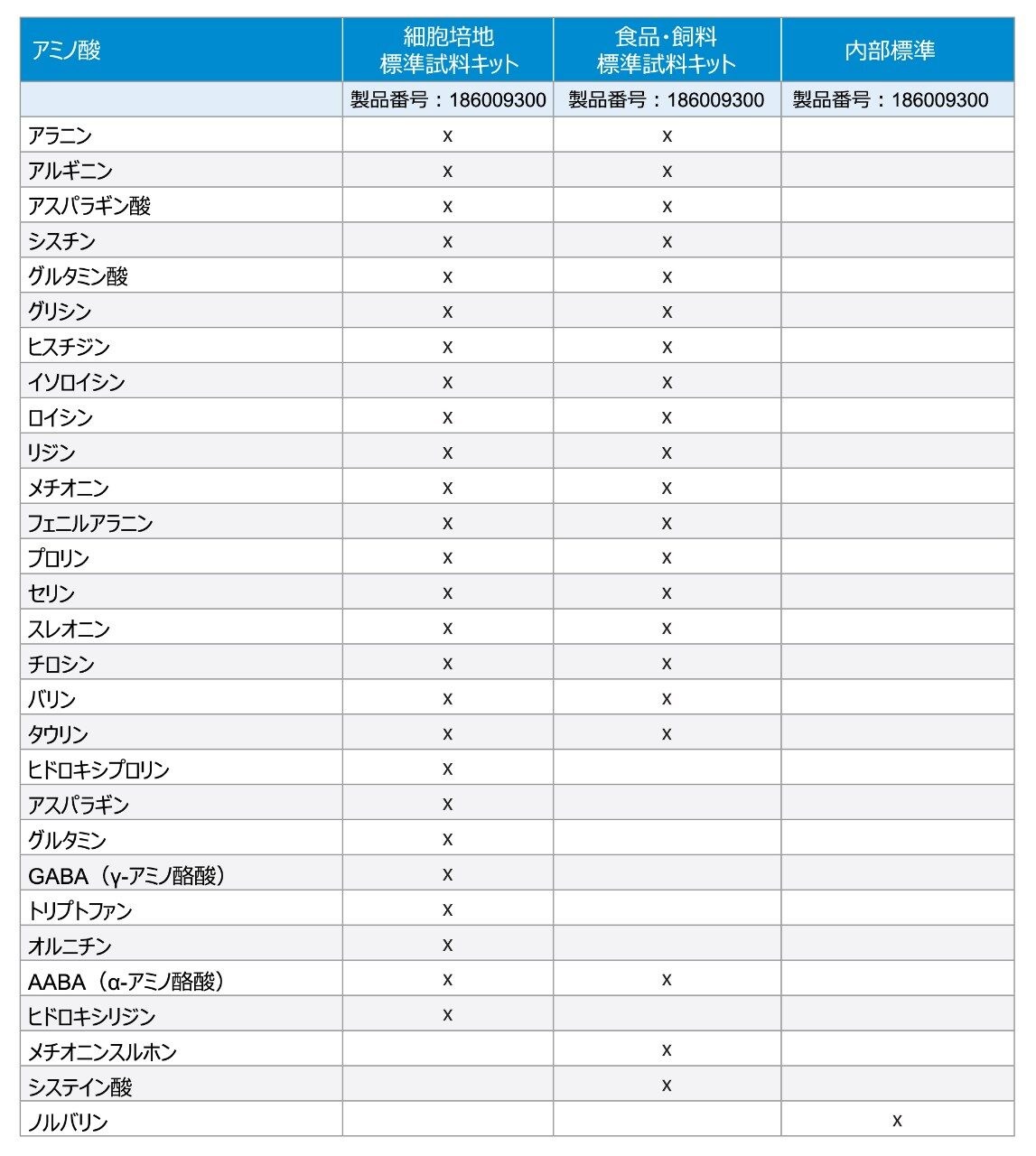 | アミノ酸 | 細胞培地 標準試料キット | 食品・飼料 標準試料キット | 内部標準 |
|---|---|---|---|
| | 製品番号：186009300 | 製品番号：186009300 | 製品番号：186009300 |
| アラニン | x | x | |
| アルギニン | x | x | |
| アスパラギン酸 | x | x | |
| シスチン | x | x | |
| グルタミン酸 | x | x | |
| グリシン | x | x | |
| ヒスチジン | x | x | |
| イソロイシン | x | x | |
| ロイシン | x | x | |
| リジン | x | x | |
| メチオニン | x | x | |
| フェニルアラニン | x | x | |
| プロリン | x | x | |
| セリン | x | x | |
| スレオニン | x | x | |
| チロシン | x | x | |
| バリン | x | x | |
| タウリン | x | x | |
| ヒドロキシプロリン | x | | |
| アスパラギン | x | | |
| グルタミン | x | | |
| GABA（γ-アミノ酪酸） | x | | |
| トリプトファン | x | | |
| オルニチン | x | | |
| AABA（α-アミノ酪酸） | x | x | |
| ヒドロキシリジン | x | | |
| メチオニンスルホン | | x | |
| システイン酸 | | x | |
| ノルバリン | | | x |